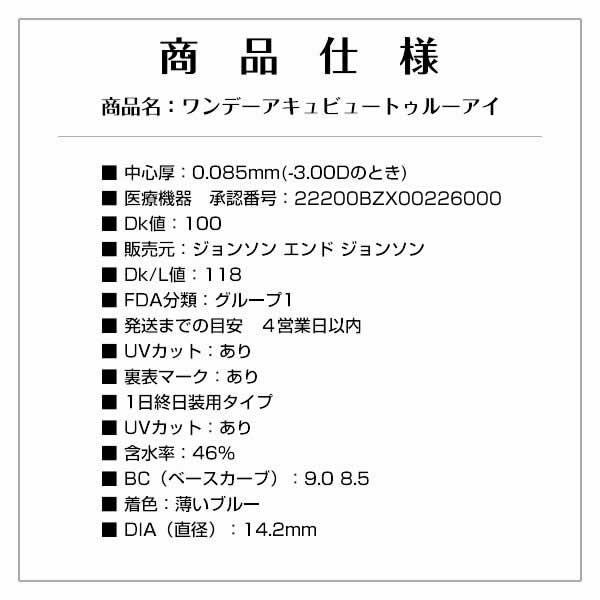 商品仕様

商品名：ワンデーアキュビュートゥルーアイ

■ 中心厚：0.085mm(-3.00Dのとき)
■ 医療機器　承認番号：22200BZX00226000
■ Dk値：100
■ 販売元：ジョンソン エンド ジョンソン
■ Dk/L値：118
■ FDA分類：グループ1
■ 発送までの目安　４営業日以内
■ UVカット：あり
■ 裏表マーク：あり
■ 1日終日装用タイプ
■ UVカット：あり
■ 含水率：46%
■ BC（ベースカーブ）：9.0 8.5
■ 着色：薄いブルー
■ DIA（直径）：14.2mm